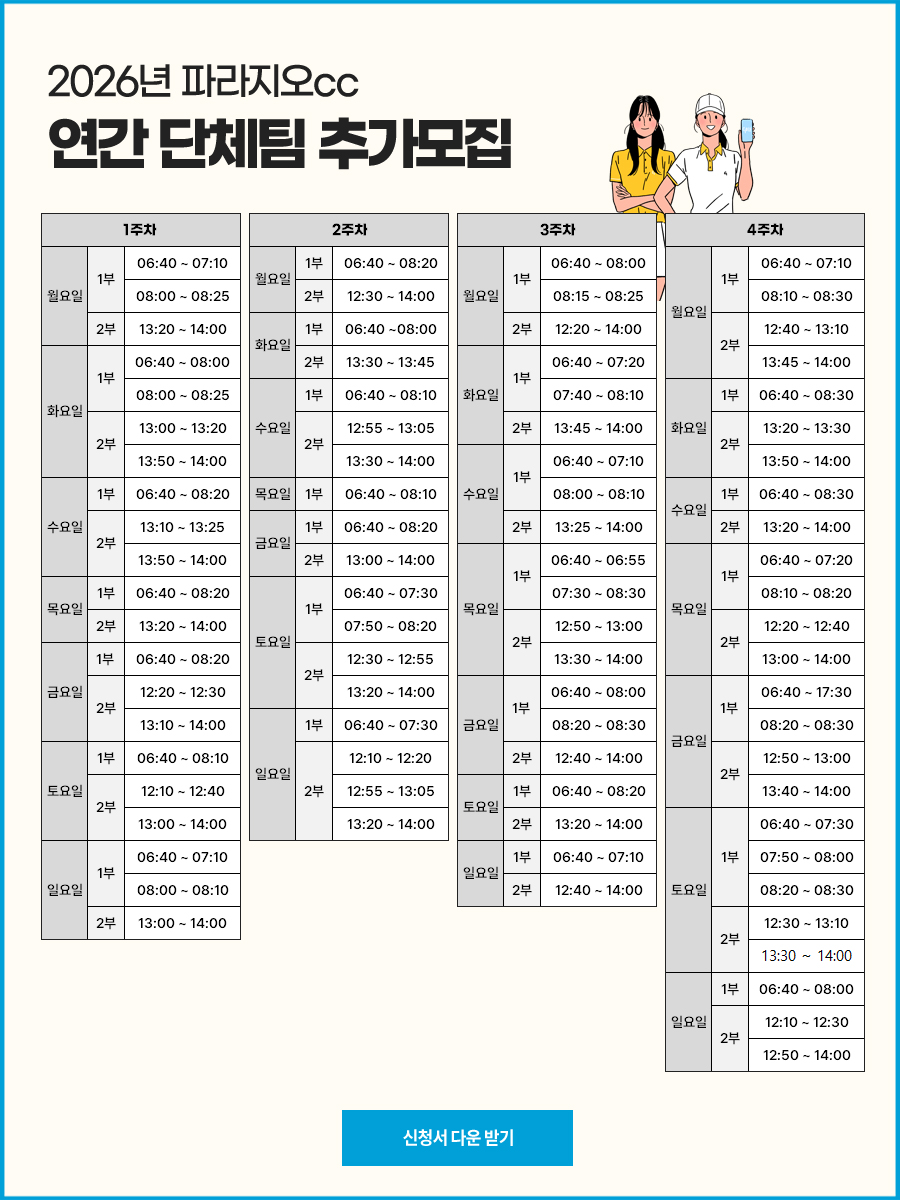 2026년 파라지오cc

연간 단체팀 추가모집

| 1주차 | | |
|---|---|---|
| 월요일 | 1부 | 06:40 ~ 07:10 |
| | | 08:00 ~ 08:25 |
| | 2부 | 13:20 ~ 14:00 |
| 화요일 | 1부 | 06:40 ~ 08:00 |
| | | 08:00 ~ 08:25 |
| | 2부 | 13:00 ~ 13:20 |
| | | 13:50 ~ 14:00 |
| 수요일 | 1부 | 06:40 ~ 08:20 |
| | 2부 | 13:10 ~ 13:25 |
| | | 13:50 ~ 14:00 |
| 목요일 | 1부 | 06:40 ~ 08:20 |
| | 2부 | 13:20 ~ 14:00 |
| 금요일 | 1부 | 06:40 ~ 08:20 |
| | 2부 | 12:20 ~ 12:30 |
| | | 13:10 ~ 14:00 |
| 토요일 | 1부 | 06:40 ~ 08:10 |
| | 2부 | 12:10 ~ 12:40 |
| | | 13:00 ~ 14:00 |
| 일요일 | 1부 | 06:40 ~ 07:10 |
| | | 08:00 ~ 08:10 |
| | 2부 | 13:00 ~ 14:00 |

| 2주차 | | |
|---|---|---|
| 월요일 | 1부 | 06:40 ~ 08:20 |
| | 2부 | 12:30 ~ 14:00 |
| 화요일 | 1부 | 06:40 ~08:00 |
| | 2부 | 13:30 ~ 13:45 |
| 수요일 | 1부 | 06:40 ~ 08:10 |
| | 2부 | 12:55 ~ 13:05 |
| | | 13:30 ~ 14:00 |
| 목요일 | 1부 | 06:40 ~ 08:10 |
| 금요일 | 1부 | 06:40 ~ 08:20 |
| | 2부 | 13:00 ~ 14:00 |
| 토요일 | 1부 | 06:40 ~ 07:30 |
| | | 07:50 ~ 08:20 |
| | 2부 | 12:30 ~ 12:55 |
| | | 13:20 ~ 14:00 |
| 일요일 | 1부 | 06:40 ~ 07:30 |
| | 2부 | 12:10 ~ 12:20 |
| | | 12:55 ~ 13:05 |
| | | 13:20 ~ 14:00 |

| 3주차 | | |
|---|---|---|
| 월요일 | 1부 | 06:40 ~ 08:00 |
| | | 08:15 ~ 08:25 |
| | 2부 | 12:20 ~ 14:00 |
| 화요일 | 1부 | 06:40 ~ 07:20 |
| | | 07:40 ~ 08:10 |
| | 2부 | 13:45 ~ 14:00 |
| 수요일 | 1부 | 06:40 ~ 07:10 |
| | | 08:00 ~ 08:10 |
| | 2부 | 13:25 ~ 14:00 |
| 목요일 | 1부 | 06:40 ~ 06:55 |
| | | 07:30 ~ 08:30 |
| | 2부 | 12:50 ~ 13:00 |
| | | 13:30 ~ 14:00 |
| 금요일 | 1부 | 06:40 ~ 08:00 |
| | | 08:20 ~ 08:30 |
| | 2부 | 12:40 ~ 14:00 |
| 토요일 | 1부 | 06:40 ~ 08:20 |
| | 2부 | 13:20 ~ 14:00 |
| 일요일 | 1부 | 06:40 ~ 07:10 |
| | 2부 | 12:40 ~ 14:00 |

| 4주차 | | |
|---|---|---|
| 월요일 | 1부 | 06:40 ~ 07:10 |
| | | 08:10 ~ 08:30 |
| | 2부 | 12:40 ~ 13:10 |
| | | 13:45 ~ 14:00 |
| 화요일 | 1부 | 06:40 ~ 08:30 |
| | 2부 | 13:20 ~ 13:30 |
| | | 13:50 ~ 14:00 |
| 수요일 | 1부 | 06:40 ~ 08:30 |
| | 2부 | 13:20 ~ 14:00 |
| 목요일 | 1부 | 06:40 ~ 07:20 |
| | | 08:10 ~ 08:20 |
| | 2부 | 12:20 ~ 12:40 |
| | | 13:00 ~ 14:00 |
| 금요일 | 1부 | 06:40 ~ 17:30 |
| | | 08:20 ~ 08:30 |
| | 2부 | 12:50 ~ 13:00 |
| | | 13:40 ~ 14:00 |
| 토요일 | 1부 | 06:40 ~ 07:30 |
| | | 07:50 ~ 08:00 |
| | | 08:20 ~ 08:30 |
| | 2부 | 12:30 ~ 13:10 |
| | | 13:30 ~ 14:00 |
| 일요일 | 1부 | 06:40 ~ 08:00 |
| | 2부 | 12:10 ~ 12:30 |
| | | 12:50 ~ 14:00 |

신청서 다운 받기